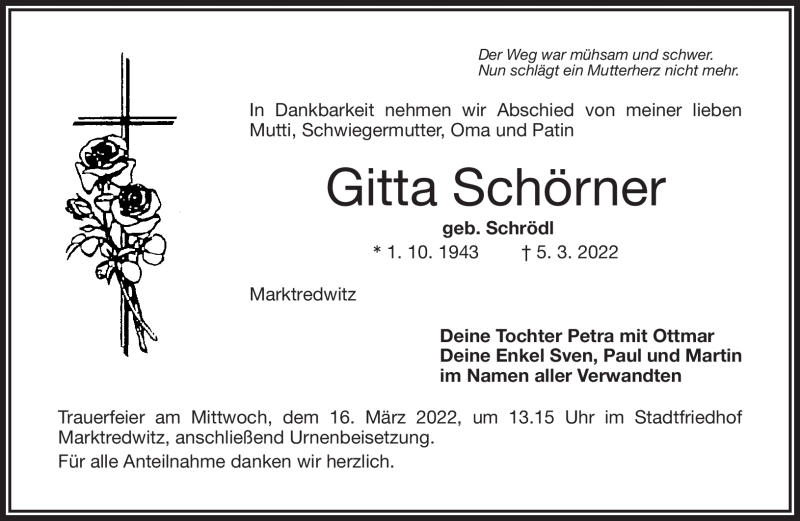 Der Weg war mühsam und schwer.
Nun schlägt ein Mutterherz nicht mehr.

In Dankbarkeit nehmen wir Abschied von meiner lieben Mutti, Schwiegermutter, Oma und Patin

Gitta Schörner

geb. Schrödl

* 1. 10. 1943 † 5. 3. 2022

Marktredwitz

Deine Tochter Petra mit Ottmar
Deine Enkel Sven, Paul und Martin
im Namen aller Verwandten

Trauerfeier am Mittwoch, dem 16. März 2022, um 13.15 Uhr im Stadtfriedhof Marktredwitz, anschließend Urnenbeisetzung.

Für alle Anteilnahme danken wir herzlich.